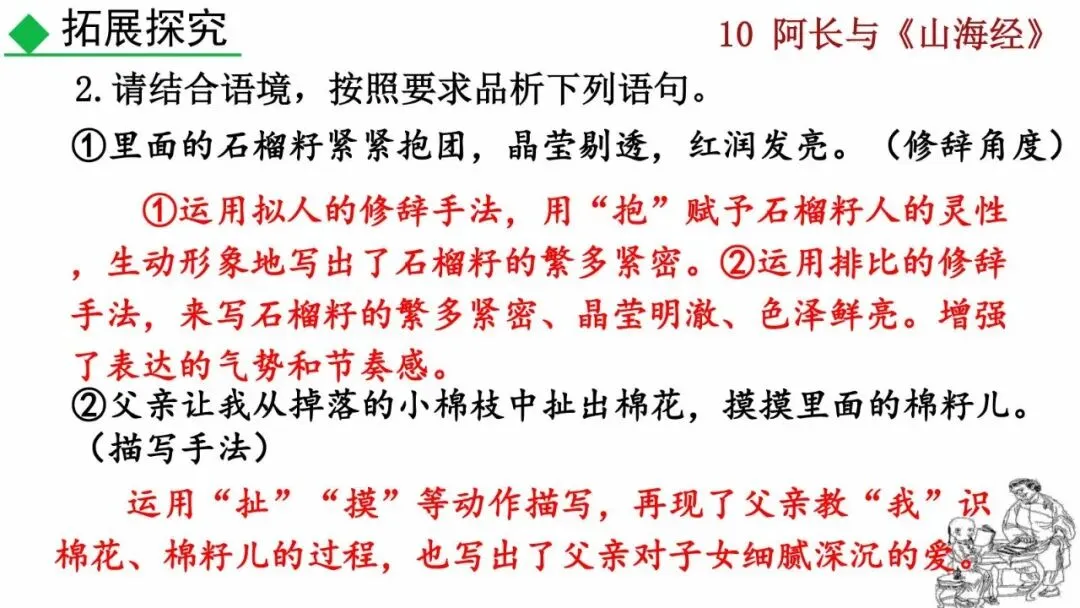 拓展探究

10 阿长与《山海经》

2.请结合语境，按照要求品析下列语句。

①里面的石榴籽紧紧抱团，晶莹剔透，红润发亮。（修辞角度）

①运用拟人的修辞手法，用“抱”赋予石榴籽人的灵性，生动形象地写出了石榴籽的繁多紧密。②运用排比的修辞手法，来写石榴籽的繁多紧密、晶莹明澈、色泽鲜亮。增强了表达的气势和节奏感。

②父亲让我从掉落的小棉枝中扯出棉花，摸摸里面的棉籽儿。（描写手法）

运用“扯”“摸”等动作描写，再现了父亲教“我”识棉花、棉籽儿的过程，也写出了父亲对子女细腻深沉的爱。